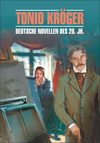 TONIO KRÖGER

DEUTSCHE NOVELLEN DES 20. JH.